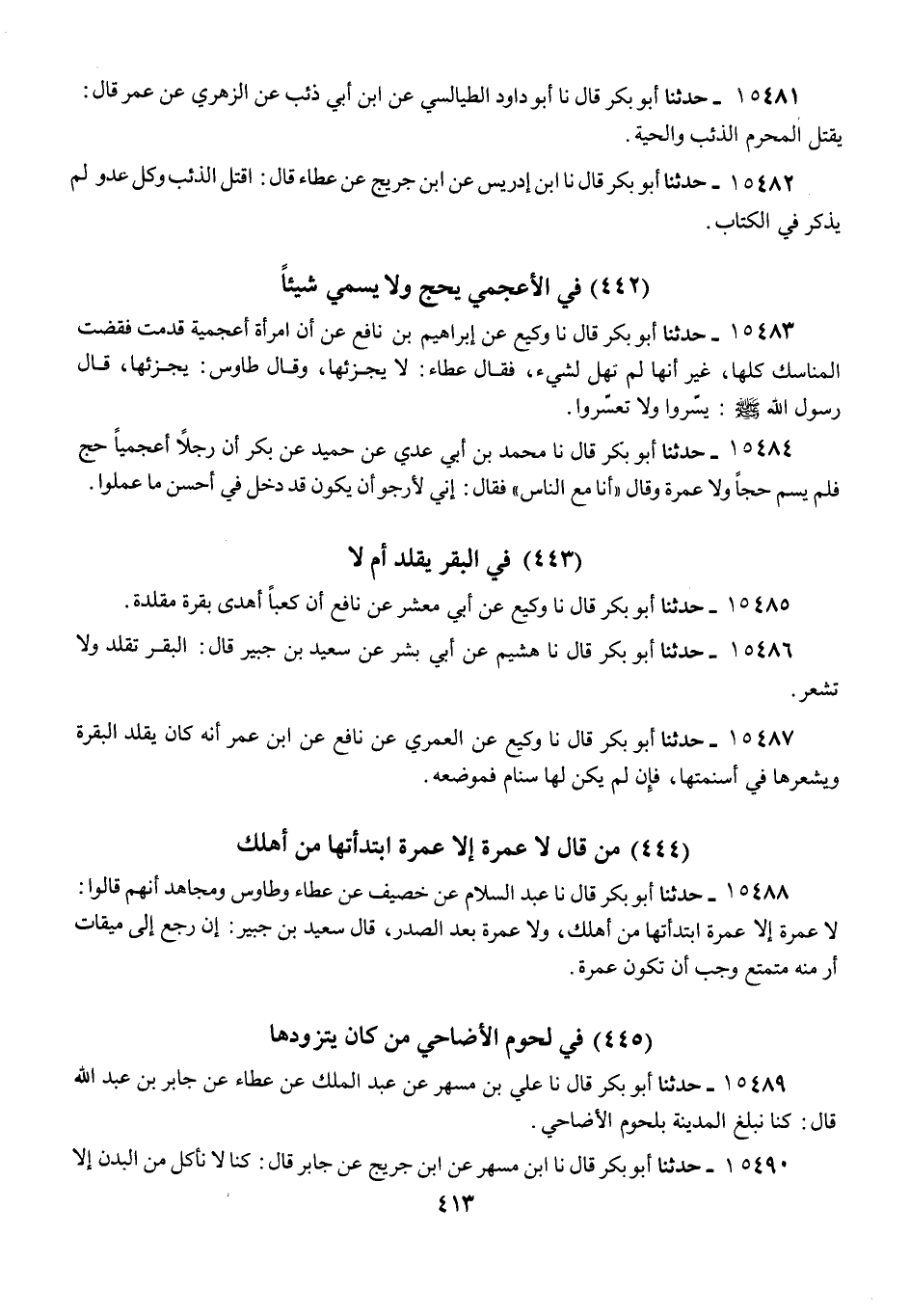 ١٥٤٨١ ـ حدثنا أبو بكر قال نا أبو داود الطيالسي عن ابن أبي ذئب عن الزهري عن عمر قال: يقتل المحرم الذئب والحية.

١٥٤٨٢ ـ حدثنا أبو بكر قال نا ابن إدريس عن ابن جريج عن عطاء قال: اقتل الذئب وكل عدو لم يذكر في الكتاب.

(٤٤٢) في الأعجمي يحج ولا يسمي شيئاً

١٥٤٨٣ ـ حدثنا أبو بكر قال نا وكيع عن إبراهيم بن نافع عن أن امرأة أعجمية قدمت فقضت المناسك كلها، غير أنها لم تهل لشيء، فقال عطاء: لا يجزئها، وقال طاوس: يجزئها، قال رسول الله ﷺ: يسّروا ولا تعسّروا.

١٥٤٨٤ ـ حدثنا أبو بكر قال نا محمد بن أبي عدي عن حميد عن بكر أن رجلاً أعجمياً حج فلم يسم حجاً ولا عمرة وقال «أنا مع الناس» فقال: إني لأرجو أن يكون قد دخل في أحسن ما عملوا.

(٤٤٣) في البقر يقلد أم لا

١٥٤٨٥ ـ حدثنا أبو بكر قال نا وكيع عن أبي معشر عن نافع أن كعباً أهدى بقرة مقلدة.

١٥٤٨٦ ـ حدثنا أبو بكر قال نا هشيم عن أبي بشر عن سعيد بن جبير قال: البقر تقلد ولا تشعر.

١٥٤٨٧ ـ حدثنا أبو بكر قال نا وكيع عن العمري عن نافع عن ابن عمر أنه كان يقلد البقرة ويشعرها في أسنمتها، فإن لم يكن لها سنام فموضعه.

(٤٤٤) من قال لا عمرة إلا عمرة ابتدأتها من أهلك

١٥٤٨٨ ـ حدثنا أبو بكر قال نا عبد السلام عن خصيف عن عطاء وطاوس ومجاهد أنهم قالوا: لا عمرة إلا عمرة ابتدأتها من أهلك، ولا عمرة بعد الصدر، قال سعيد بن جبير: إن رجع إلى ميقات أر منه متمتع وجب أن تكون عمرة.

(٤٤٥) في لحوم الأضاحي من كان يتزودها

١٥٤٨٩ ـ حدثنا أبو بكر قال نا علي بن مسهر عن عبد الملك عن عطاء عن جابر بن عبد الله قال: كنا نبلغ المدينة بلحوم الأضاحي.

١٥٤٩٠ ـ حدثنا أبو بكر قال نا ابن مسهر عن ابن جريج عن جابر قال: كنا لا نأكل من البدن إلا

٤١٣